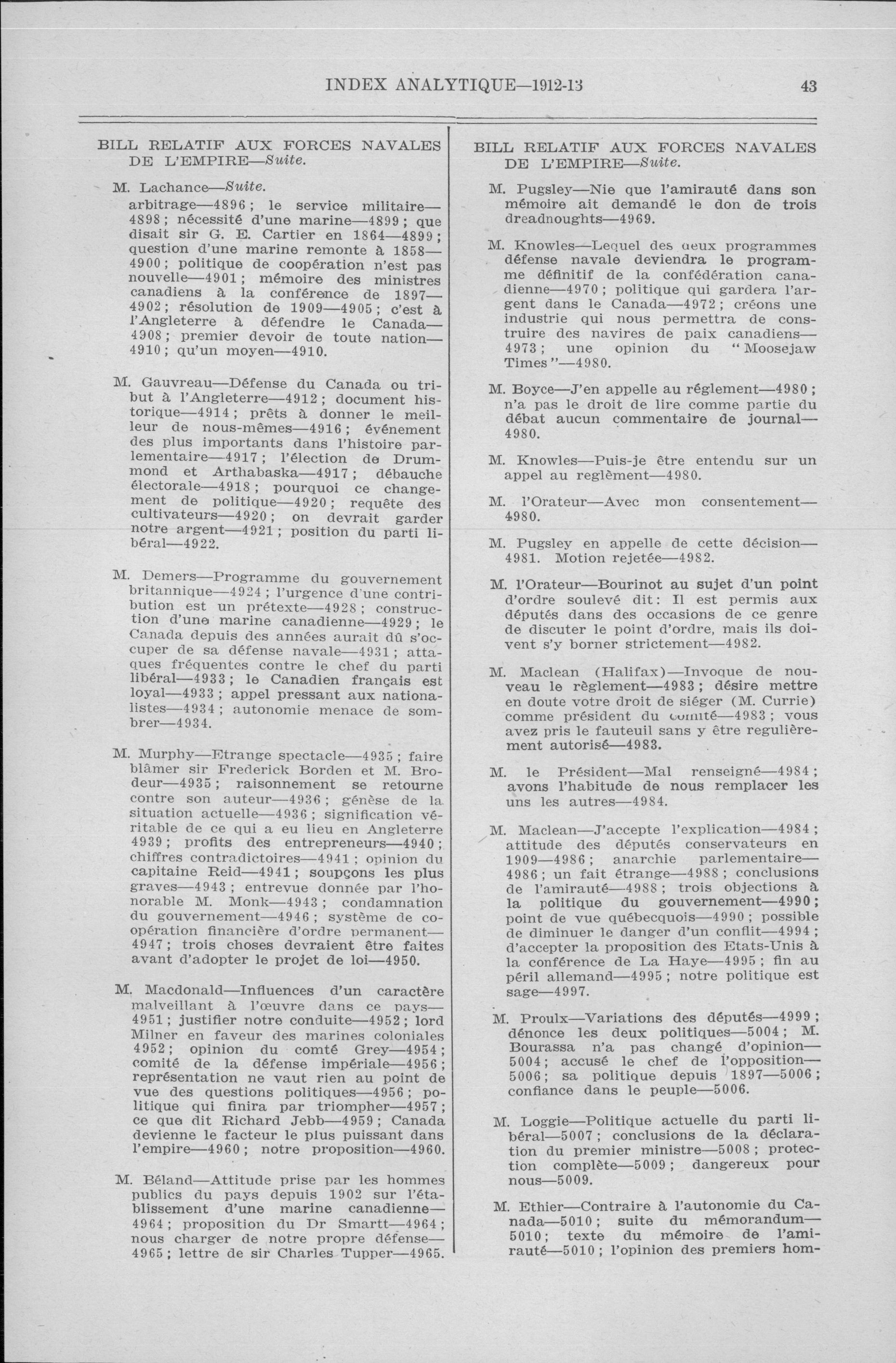 INDEX ANALYTIQUE—1912-13

43

BILL RELATIF AUX FORCES NAVALES DE L'EMPIRE—Suite.

M. Lachance—Suite.
arbitrage—4896; le service militaire—4898; nécessité d'une marine—4899; que disait sir G. E. Cartier en 1864—4899; question d'une marine remonte à 1858—4900; politique de coopération n'est pas nouvelle—4901; mémoire des ministres canadiens à la conférence de 1897—4902; résolution de 1909—4905; c'est à l'Angleterre à défendre le Canada—4908; premier devoir de toute nation—4910; qu'un moyen—4910.

M. Gauvreau—Défense du Canada ou tribut à l'Angleterre—4912; document historique—4914; prêts à donner le meilleur de nous-mêmes—4916; événement des plus importants dans l'histoire parlementaire—4917; l'élection de Drummond et Arthabaska—4917; débauche électorale—4918; pourquoi ce changement de politique—4920; requête des cultivateurs—4920; on devrait garder notre argent—4921; position du parti libéral—4922.

M. Demers—Programme du gouvernement britannique—4924; l'urgence d'une contribution est un prétexte—4928; construction d'une marine canadienne—4929; le Canada depuis des années aurait dû s'occuper de sa défense navale—4931; attaques fréquentes contre le chef du parti libéral—4933; le Canadien français est loyal—4933; appel pressant aux nationalistes—4934; autonomie menace de sombrer—4934.

M. Murphy—Etrange spectacle—4935; faire blâmer sir Frederick Borden et M. Brodeur—4935; raisonnement se retourne contre son auteur—4936; génèse de la situation actuelle—4936; signification véritable de ce qui a eu lieu en Angleterre 4939; profits des entrepreneurs—4940; chiffres contradictoires—4941; opinion du capitaine Reid—4941; soupçons les plus graves—4943; entrevue donnée par l'honorable M. Monk—4943; condamnation du gouvernement—4946; système de coopération financière d'ordre permanent—4947; trois choses devraient être faites avant d'adopter le projet de loi—4950.

M. Macdonald—Influences d'un caractère malveillant à l'œuvre dans ce pays—4951; justifier notre conduite—4952; lord Milner en faveur des marines coloniales 4952; opinion du comté Grey—4954; comité de la défense impériale—4956; représentation ne vaut rien au point de vue des questions politiques—4956; politique qui finira par triompher—4957; ce que dit Richard Jebb—4959; Canada devienne le facteur le plus puissant dans l'empire—4960; notre proposition—4960.

M. Béland—Attitude prise par les hommes publics du pays depuis 1902 sur l'établissement d'une marine canadienne—4964; proposition du Dr Smartt—4964; nous charger de notre propre défense—4965; lettre de sir Charles Tupper—4965.

BILL RELATIF AUX FORCES NAVALES DE L'EMPIRE—Suite.

M. Pugsley—Nie que l'amirauté dans son mémoire ait demandé le don de trois dreadnoughts—4969.

M. Knowles—Lequel des deux programmes défense navale deviendra le programme définitif de la confédération canadienne—4970; politique qui gardera l'argent dans le Canada—4972; créons une industrie qui nous permettra de construire des navires de paix canadiens—4973; une opinion du "Moosejaw Times"—4980.

M. Boyce—J'en appelle au réglement—4980; n'a pas le droit de lire comme partie du débat aucun commentaire de journal—4980.

M. Knowles—Puis-je être entendu sur un appel au reglèment—4980.

M. l'Orateur—Avec mon consentement—4980.

M. Pugsley en appelle de cette décision—4981. Motion rejetée—4982.

M. l'Orateur—Bourinot au sujet d'un point d'ordre soulevé dit: Il est permis aux députés dans des occasions de ce genre de discuter le point d'ordre, mais ils doivent s'y borner strictement—4982.

M. Maclean (Halifax)—Invoque de nouveau le règlement—4983; désire mettre en doute votre droit de siéger (M. Currie) comme président du comité—4983; vous avez pris le fauteuil sans y être regulièrement autorisé—4983.

M. le Président—Mal renseigné—4984; avons l'habitude de nous remplacer les uns les autres—4984.

M. Maclean—J'accepte l'explication—4984; attitude des députés conservateurs en 1909—4986; anarchie parlementaire—4986; un fait étrange—4988; conclusions de l'amirauté—4988; trois objections à la politique du gouvernement—4990; point de vue québecquois—4990; possible de diminuer le danger d'un conflit—4994; d'accepter la proposition des Etats-Unis à la conférence de La Haye—4995; fin au péril allemand—4995; notre politique est sage—4997.

M. Proulx—Variations des députés—4999; dénonce les deux politiques—5004; M. Bourassa n'a pas changé d'opinion—5004; accusé le chef de l'opposition—5006; sa politique depuis 1897—5006; confiance dans le peuple—5006.

M. Loggie—Politique actuelle du parti libéral—5007; conclusions de la déclaration du premier ministre—5008; protection complète—5009; dangereux pour nous—5009.

M. Ethier—Contraire à l'autonomie du Canada—5010; suite du mémorandum—5010; texte du mémoire de l'amirauté—5010; l'opinion des premiers hom-